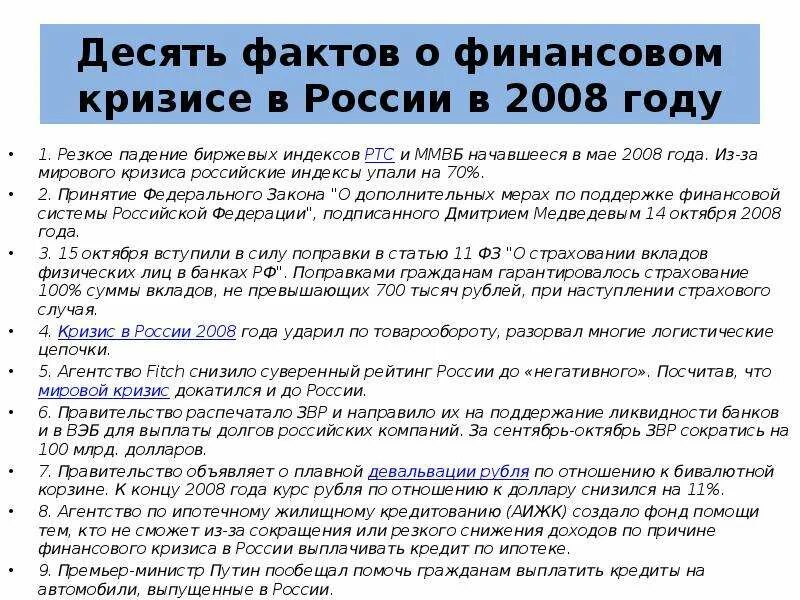 Десять фактов о финансовом кризисе в России в 2008 году

• 1. Резкое падение биржевых индексов РТС и ММВБ начавшееся в мае 2008 года. Из-за мирового кризиса российские индексы упали на 70%.
• 2. Принятие Федерального Закона "О дополнительных мерах по поддержке финансовой системы Российской Федерации", подписанного Дмитрием Медведевым 14 октября 2008 года.
• 3. 15 октября вступили в силу поправки в статью 11 ФЗ "О страховании вкладов физических лиц в банках РФ". Поправками гражданам гарантировалось страхование 100% суммы вкладов, не превышающих 700 тысяч рублей, при наступлении страхового случая.
• 4. Кризис в России 2008 года ударил по товарообороту, разорвал многие логистические цепочки.
• 5. Агентство Fitch снизило суверенный рейтинг России до «негативного». Посчитав, что мировой кризис докатился и до России.
• 6. Правительство распечатало ЗВР и направило их на поддержание ликвидности банков и в ВЭБ для выплаты долгов российских компаний. За сентябрь-октябрь ЗВР сократись на 100 млрд. долларов.
• 7. Правительство объявляет о плавной девальвации рубля по отношению к бивалютной корзине. К концу 2008 года курс рубля по отношению к доллару снизился на 11%.
• 8. Агентство по ипотечному жилищному кредитованию (АИЖК) создало фонд помощи тем, кто не сможет из-за сокращения или резкого снижения доходов по причине финансового кризиса в России выплачивать кредит по ипотеке.
• 9. Премьер-министр Путин пообещал помочь гражданам выплатить кредиты на автомобили, выпущенные в России.